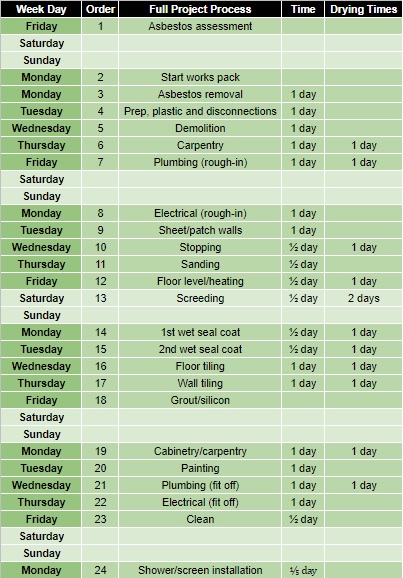 | Week Day | Order | Full Project Process | Time | Drying Times |
|---|---|---|---|---|
| Friday | 1 | Asbestos assessment | | |
| Saturday | | | | |
| Sunday | | | | |
| Monday | 2 | Start works pack | | |
| Monday | 3 | Asbestos removal | 1 day | |
| Tuesday | 4 | Prep, plastic and disconnections | 1 day | |
| Wednesday | 5 | Demolition | 1 day | |
| Thursday | 6 | Carpentry | 1 day | 1 day |
| Friday | 7 | Plumbing (rough-in) | 1 day | 1 day |
| Saturday | | | | |
| Sunday | | | | |
| Monday | 8 | Electrical (rough-in) | 1 day | |
| Tuesday | 9 | Sheet/patch walls | 1 day | |
| Wednesday | 10 | Stopping | ½ day | 1 day |
| Thursday | 11 | Sanding | ½ day | |
| Friday | 12 | Floor level/heating | ½ day | 1 day |
| Saturday | 13 | Screeding | ½ day | 2 days |
| Sunday | | | | |
| Monday | 14 | 1st wet seal coat | ½ day | 1 day |
| Tuesday | 15 | 2nd wet seal coat | ½ day | 1 day |
| Wednesday | 16 | Floor tiling | 1 day | 1 day |
| Thursday | 17 | Wall tiling | 1 day | 1 day |
| Friday | 18 | Grout/silicon | | |
| Saturday | | | | |
| Sunday | | | | |
| Monday | 19 | Cabinetry/carpentry | 1 day | 1 day |
| Tuesday | 20 | Painting | 1 day | |
| Wednesday | 21 | Plumbing (fit off) | 1 day | 1 day |
| Thursday | 22 | Electrical (fit off) | 1 day | |
| Friday | 23 | Clean | ½ day | |
| Saturday | | | | |
| Sunday | | | | |
| Monday | 24 | Shower/screen installation | ⅓ day | |